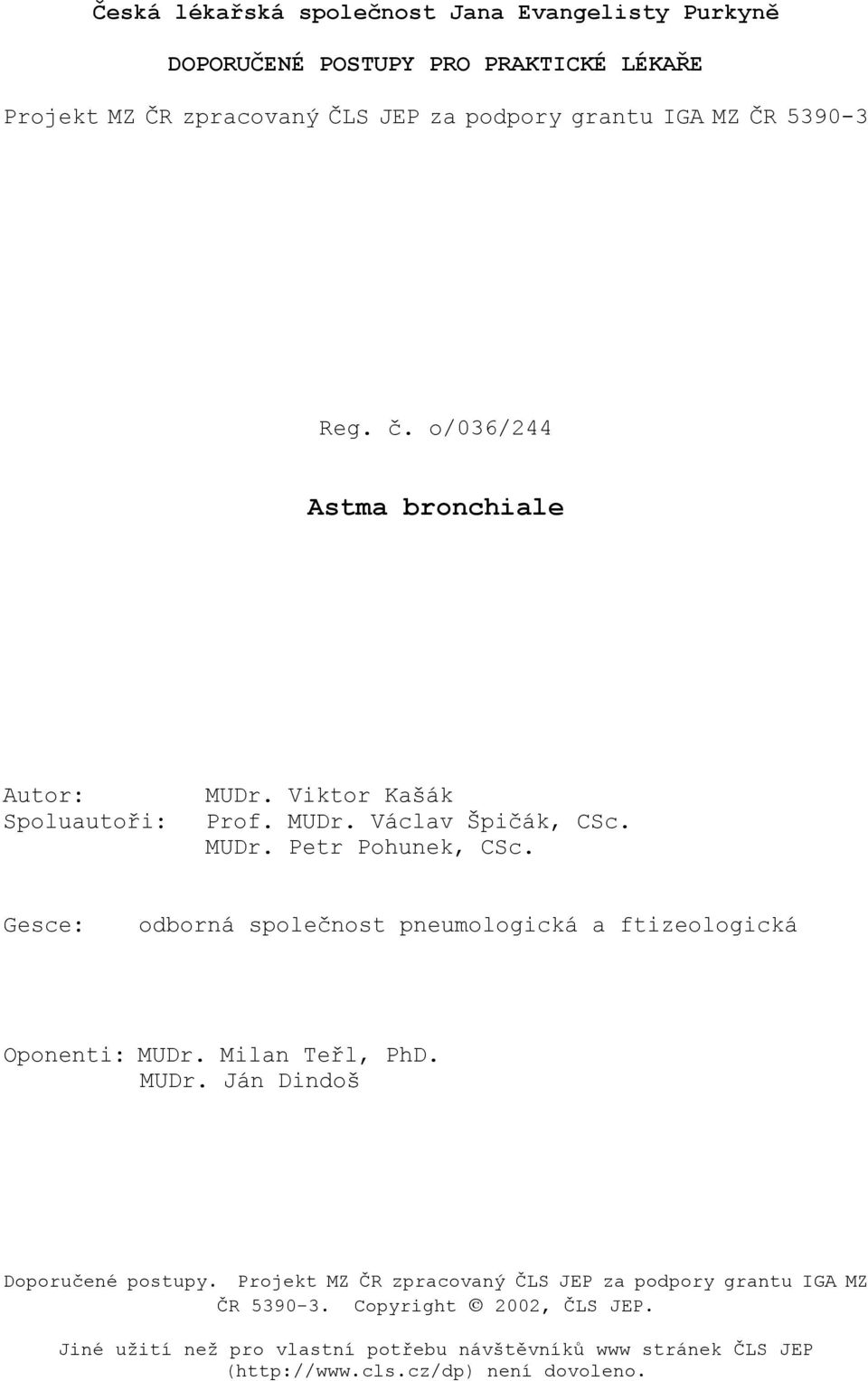 Česká lékařská společnost Jana Evangelisty Purkyně

DOPORUČENÉ POSTUPY PRO PRAKTICKÉ LÉKAŘE

Projekt MZ ČR zpracovaný ČLS JEP za podpory grantu IGA MZ ČR 5390-3

Reg. č. o/036/244

Astma bronchiale

Autor: MUDr. Viktor Kašák
Spoluautoři: Prof. MUDr. Václav Špičák, CSc.
MUDr. Petr Pohunek, CSc.

Gesce: odborná společnost pneumologická a ftizeologická

Oponenti: MUDr. Milan Teřl, PhD.
MUDr. Ján Dindoš

Doporučené postupy. Projekt MZ ČR zpracovaný ČLS JEP za podpory grantu IGA MZ ČR 5390-3. Copyright © 2002, ČLS JEP.

Jiné užití než pro vlastní potřebu návštěvníků www stránek ČLS JEP (http://www.cls.cz/dp) není dovoleno.